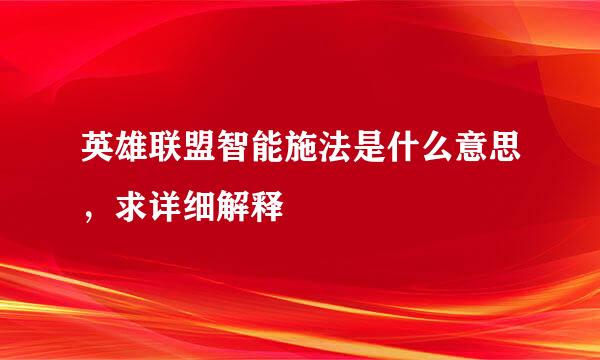 英雄联盟智能施法是什么意思，求详细解释